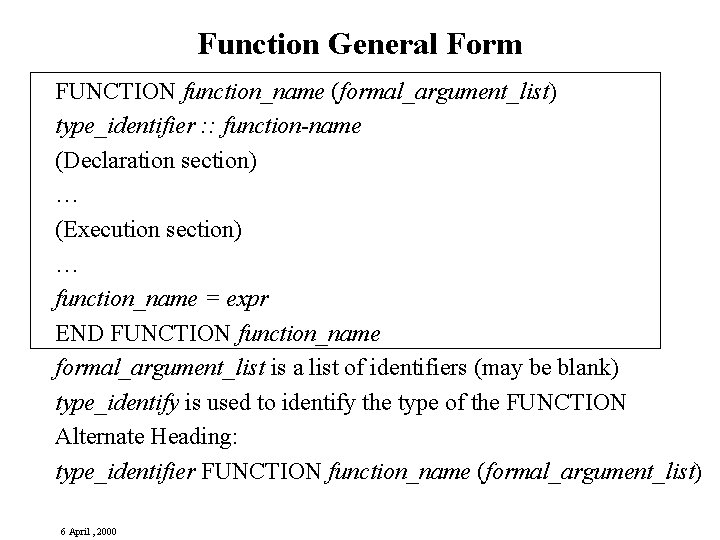 Function General Form

FUNCTION function_name (formal_argument_list)
type_identifier :: function-name
(Declaration section)
…
(Execution section)
…
function_name = expr
END FUNCTION function_name

formal_argument_list is a list of identifiers (may be blank)
type_identify is used to identify the type of the FUNCTION
Alternate Heading:
type_identifier FUNCTION function_name (formal_argument_list)

6 April , 2000